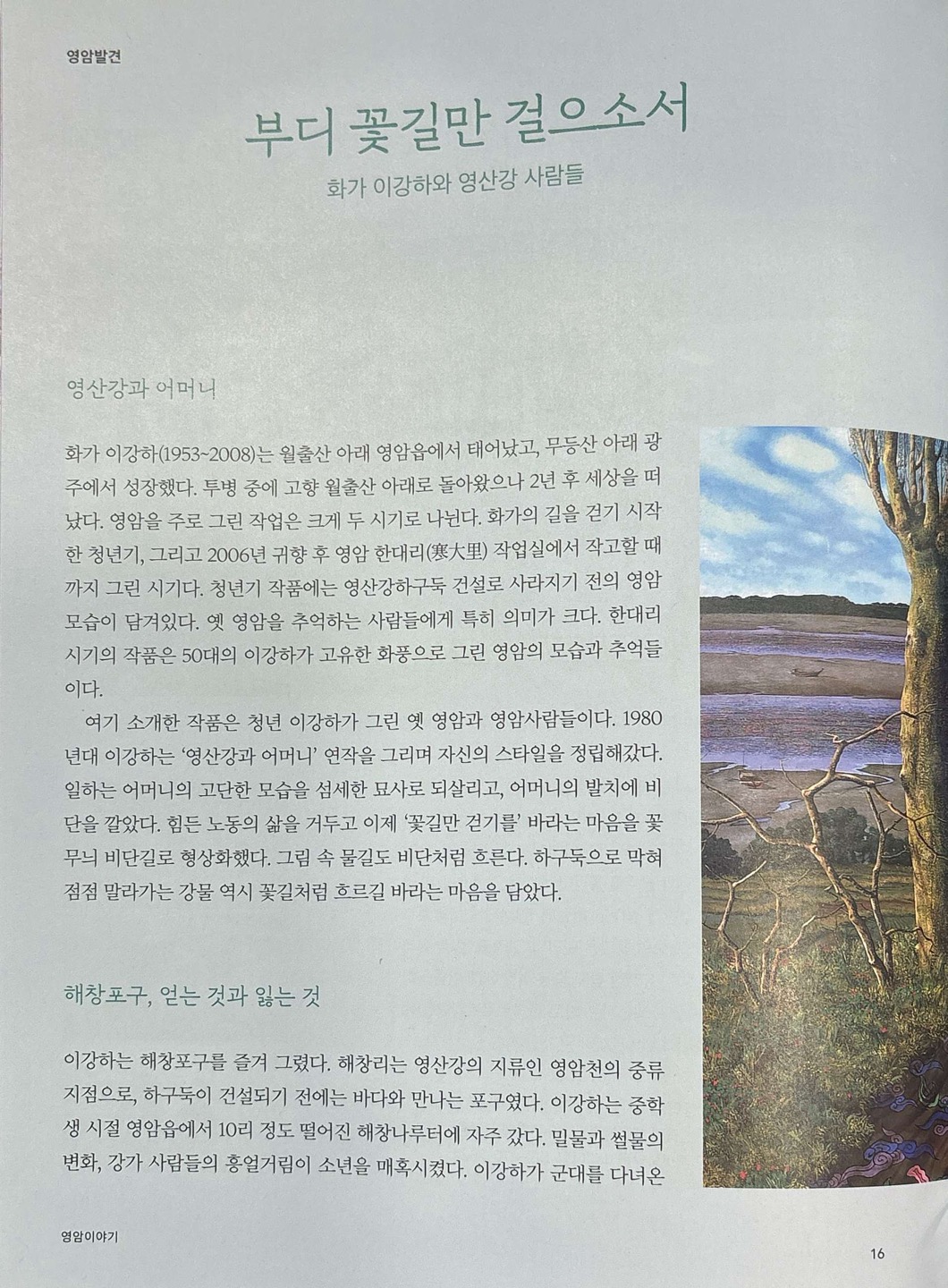 영암발견

부디 꽃길만 걸으소서

화가 이강하와 영산강 사람들

영산강과 어머니

화가 이강하(1953~2008)는 월출산 아래 영암읍에서 태어났고, 무등산 아래 광주에서 성장했다. 투병 중에 고향 월출산 아래로 돌아왔으나 2년 후 세상을 떠났다. 영암을 주로 그린 작업은 크게 두 시기로 나뉜다. 화가의 길을 걷기 시작한 청년기, 그리고 2006년 귀향 후 영암 한대리(寒大里) 작업실에서 작고할 때까지 그린 시기다. 청년기 작품에는 영산강하구둑 건설로 사라지기 전의 영암 모습이 담겨있다. 옛 영암을 추억하는 사람들에게 특히 의미가 크다. 한대리 시기의 작품은 50대의 이강하가 고유한 화풍으로 그린 영암의 모습과 추억들이다.

여기 소개한 작품은 청년 이강하가 그린 옛 영암과 영암사람들이다. 1980년대 이강하는 '영산강과 어머니' 연작을 그리며 자신의 스타일을 정립해갔다. 일하는 어머니의 고단한 모습을 섬세한 묘사로 되살리고, 어머니의 발치에 비단을 깔았다. 힘든 노동의 삶을 거두고 이제 '꽃길만 걷기를' 바라는 마음을 꽃무늬 비단길로 형상화했다. 그림 속 물길도 비단처럼 흐른다. 하구둑으로 막혀 점점 말라가는 강물 역시 꽃길처럼 흐르길 바라는 마음을 담았다.

해창포구, 얻는 것과 잃는 것

이강하는 해창포구를 즐겨 그렸다. 해창리는 영산강의 지류인 영암천의 중류 지점으로, 하구둑이 건설되기 전에는 바다와 만나는 포구였다. 이강하는 중학생 시절 영암읍에서 10리 정도 떨어진 해창나루터에 자주 갔다. 밀물과 썰물의 변화, 강가 사람들의 흥얼거림이 소년을 매혹시켰다. 이강하가 군대를 다녀온

영암이야기

16